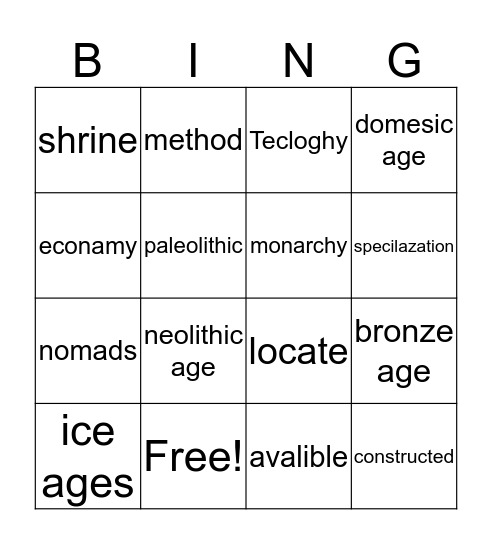 | B | I | N | G |
|---|---|---|---|
| shrine | method | Tecloghy | domesic age |
| econamy | paleolithic | monarchy | specilazation |
| nomads | neolithic age | locate | bronze age |
| ice ages | Free! | avalible | constructed |